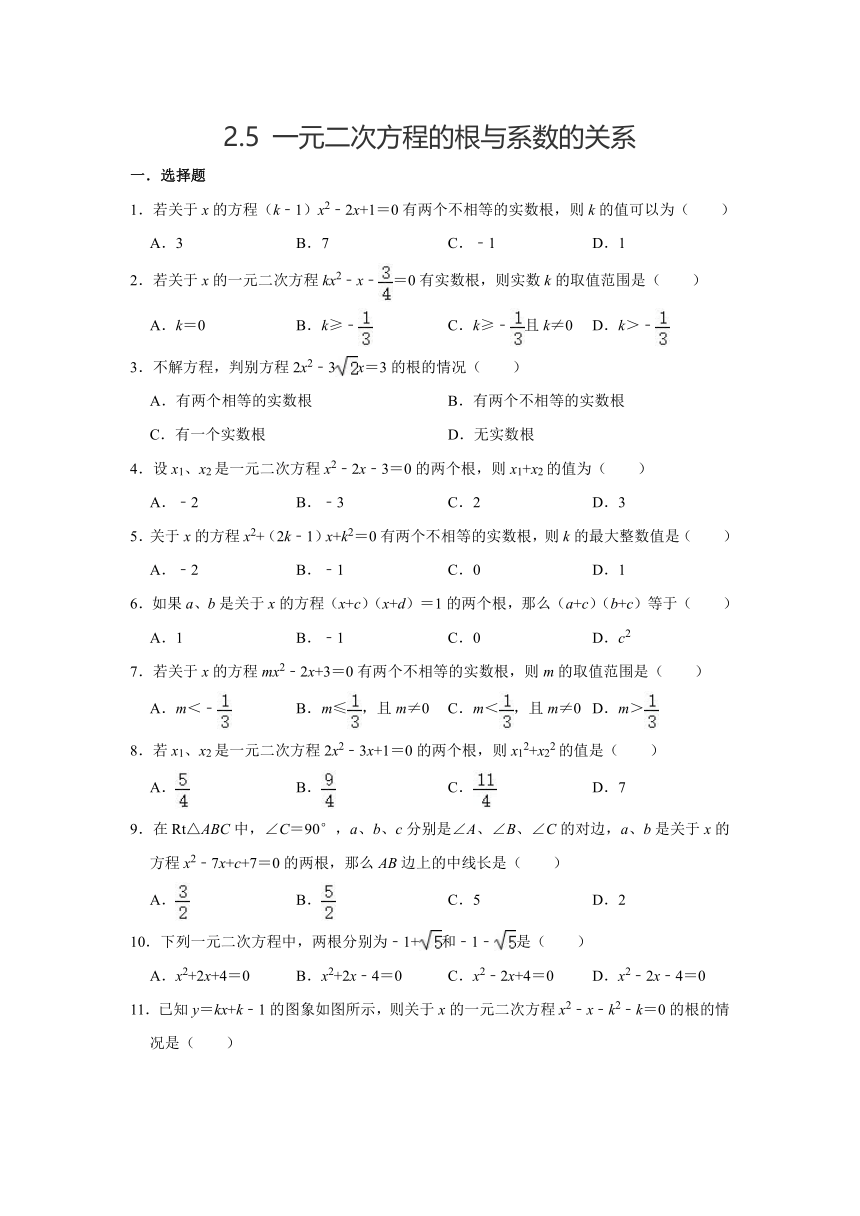 2.5 一元二次方程的根与系数的关系

一．选择题

1．若关于 $x$ 的方程（$k-1$）$x^2-2x+1=0$ 有两个不相等的实数根，则 $k$ 的值可以为（　　）

A．3　　B．7　　C．$-1$　　D．1

2．若关于 $x$ 的一元二次方程 $kx^2-x-\frac{3}{4}=0$ 有实数根，则实数 $k$ 的取值范围是（　　）

A．$k=0$　　B．$k\geq-\frac{1}{3}$　　C．$k\geq-\frac{1}{3}$且 $k\neq0$　　D．$k>-\frac{1}{3}$

3．不解方程，判别方程 $2x^2-3\sqrt{2}x=3$ 的根的情况（　　）

A．有两个相等的实数根　　B．有两个不相等的实数根

C．有一个实数根　　D．无实数根

4．设 $x_1$、$x_2$ 是一元二次方程 $x^2-2x-3=0$ 的两个根，则 $x_1+x_2$ 的值为（　　）

A．$-2$　　B．$-3$　　C．2　　D．3

5．关于 $x$ 的方程 $x^2+$（$2k-1$）$x+k^2=0$ 有两个不相等的实数根，则 $k$ 的最大整数值是（　　）

A．$-2$　　B．$-1$　　C．0　　D．1

6．如果 $a$、$b$ 是关于 $x$ 的方程（$x+c$）（$x+d$）$=1$ 的两个根，那么（$a+c$）（$b+c$）等于（　　）

A．1　　B．$-1$　　C．0　　D．$c^2$

7．若关于 $x$ 的方程 $mx^2-2x+3=0$ 有两个不相等的实数根，则 $m$ 的取值范围是（　　）

A．$m<-\frac{1}{3}$　　B．$m\leq\frac{1}{3}$，且 $m\neq0$　　C．$m<\frac{1}{3}$，且 $m\neq0$　　D．$m>\frac{1}{3}$

8．若 $x_1$、$x_2$ 是一元二次方程 $2x^2-3x+1=0$ 的两个根，则 $x_1^2+x_2^2$ 的值是（　　）

A．$\frac{5}{4}$　　B．$\frac{9}{4}$　　C．$\frac{11}{4}$　　D．7

9．在 Rt△$ABC$ 中，∠$C=90°$，$a$、$b$、$c$ 分别是∠$A$、∠$B$、∠$C$ 的对边，$a$、$b$ 是关于 $x$ 的方程 $x^2-7x+c+7=0$ 的两根，那么 $AB$ 边上的中线长是（　　）

A．$\frac{3}{2}$　　B．$\frac{5}{2}$　　C．5　　D．2

10．下列一元二次方程中，两根分别为 $-1+\sqrt{5}$和 $-1-\sqrt{5}$是（　　）

A．$x^2+2x+4=0$　　B．$x^2+2x-4=0$　　C．$x^2-2x+4=0$　　D．$x^2-2x-4=0$

11．已知 $y=kx+k-1$ 的图象如图所示，则关于 $x$ 的一元二次方程 $x^2-x-k^2-k=0$ 的根的情况是（　　）